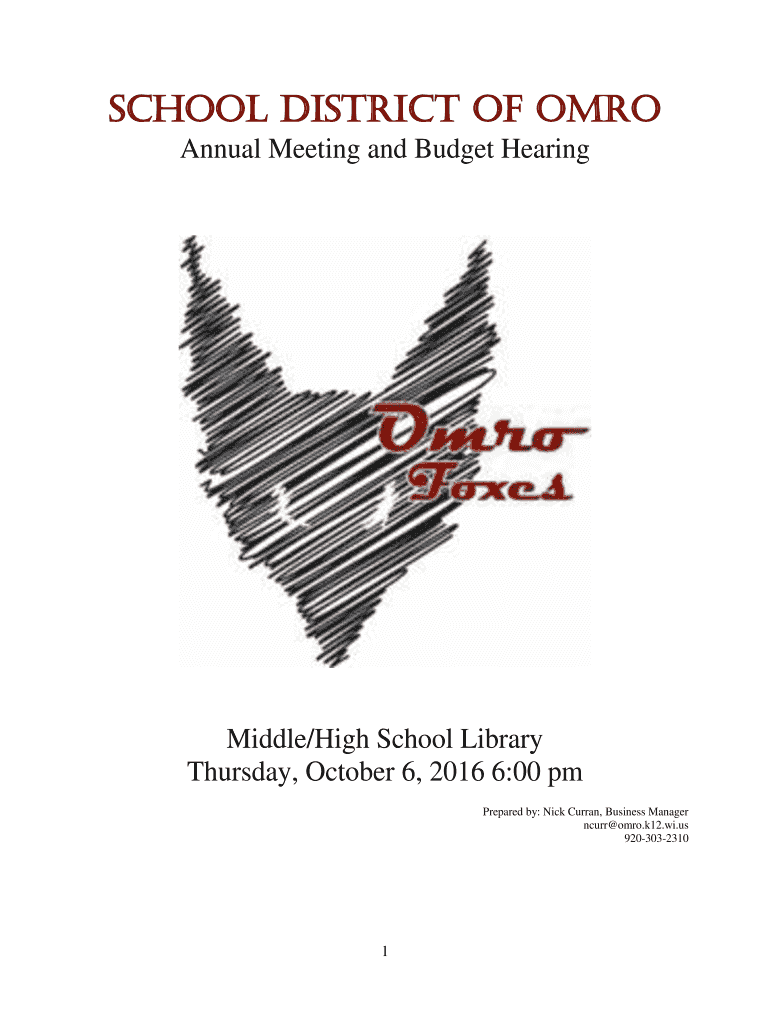 SCHOOL DISTRICT OF OMRO
Annual Meeting and Budget Hearing

Omro
Foxes

Middle/High School Library
Thursday, October 6, 2016 6:00 pm

Prepared by: Nick Curran, Business Manager
ncurr@omro.k12.wi.us
920-303-2310

1